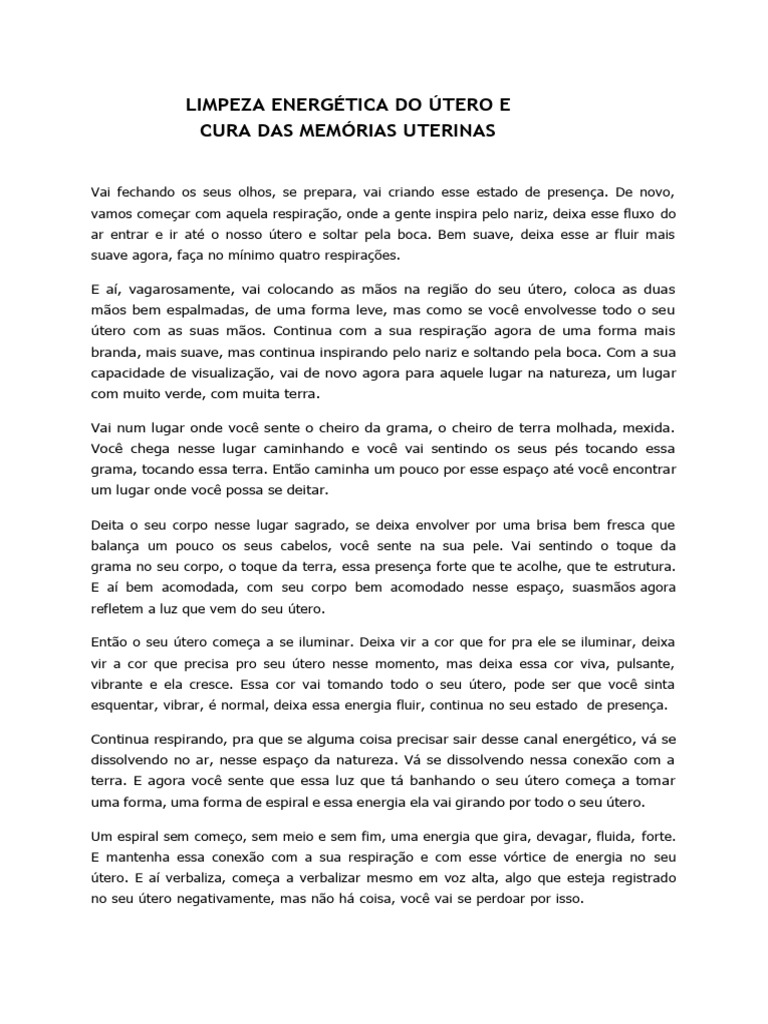 LIMPEZA ENERGÉTICA DO ÚTERO E
CURA DAS MEMÓRIAS UTERINAS

Vai fechando os seus olhos, se prepara, vai criando esse estado de presença. De novo, vamos começar com aquela respiração, onde a gente inspira pelo nariz, deixa esse fluxo do ar entrar e ir até o nosso útero e soltar pela boca. Bem suave, deixa esse ar fluir mais suave agora, faça no mínimo quatro respirações.

E aí, vagarosamente, vai colocando as mãos na região do seu útero, coloca as duas mãos bem espalmadas, de uma forma leve, mas como se você envolvesse todo o seu útero com as suas mãos. Continua com a sua respiração agora de uma forma mais branda, mais suave, mas continua inspirando pelo nariz e soltando pela boca. Com a sua capacidade de visualização, vai de novo agora para aquele lugar na natureza, um lugar com muito verde, com muita terra.

Vai num lugar onde você sente o cheiro da grama, o cheiro de terra molhada, mexida. Você chega nesse lugar caminhando e você vai sentindo os seus pés tocando essa grama, tocando essa terra. Então caminha um pouco por esse espaço até você encontrar um lugar onde você possa se deitar.

Deita o seu corpo nesse lugar sagrado, se deixa envolver por uma brisa bem fresca que balança um pouco os seus cabelos, você sente na sua pele. Vai sentindo o toque da grama no seu corpo, o toque da terra, essa presença forte que te acolhe, que te estrutura. E aí bem acomodada, com seu corpo bem acomodado nesse espaço, suasmãos agora refletem a luz que vem do seu útero.

Então o seu útero começa a se iluminar. Deixa vir a cor que for pra ele se iluminar, deixa vir a cor que precisa pro seu útero nesse momento, mas deixa essa cor viva, pulsante, vibrante e ela cresce. Essa cor vai tomando todo o seu útero, pode ser que você sinta esquentar, vibrar, é normal, deixa essa energia fluir, continua no seu estado de presença.

Continua respirando, pra que se alguma coisa precisar sair desse canal energético, vá se dissolvendo no ar, nesse espaço da natureza. Vá se dissolvendo nessa conexão com a terra. E agora você sente que essa luz que tá banhando o seu útero começa a tomar uma forma, uma forma de espiral e essa energia ela vai girando por todo o seu útero.

Um espiral sem começo, sem meio e sem fim, uma energia que gira, devagar, fluida, forte. E mantenha essa conexão com a sua respiração e com esse vórtice de energia no seu útero. E aí verbaliza, começa a verbalizar mesmo em voz alta, algo que esteja registrado no seu útero negativamente, mas não há coisa, você vai se perdoar por isso.